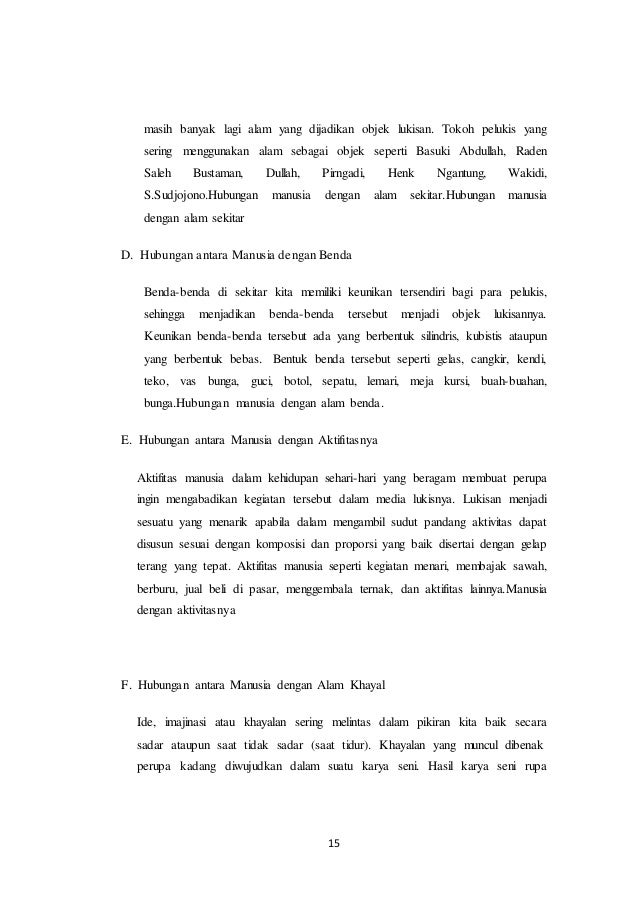 masih banyak lagi alam yang dijadikan objek lukisan. Tokoh pelukis yang sering menggunakan alam sebagai objek seperti Basuki Abdullah, Raden Saleh Bustaman, Dullah, Pirngadi, Henk Ngantung, Wakidi, S.Sudjojono.Hubungan manusia dengan alam sekitar.Hubungan manusia dengan alam sekitar

D. Hubungan antara Manusia dengan Benda

Benda-benda di sekitar kita memiliki keunikan tersendiri bagi para pelukis, sehingga menjadikan benda-benda tersebut menjadi objek lukisannya. Keunikan benda-benda tersebut ada yang berbentuk silindris, kubistis ataupun yang berbentuk bebas. Bentuk benda tersebut seperti gelas, cangkir, kendi, teko, vas bunga, guci, botol, sepatu, lemari, meja kursi, buah-buahan, bunga.Hubungan manusia dengan alam benda.

E. Hubungan antara Manusia dengan Aktifitasnya

Aktifitas manusia dalam kehidupan sehari-hari yang beragam membuat perupa ingin mengabadikan kegiatan tersebut dalam media lukisnya. Lukisan menjadi sesuatu yang menarik apabila dalam mengambil sudut pandang aktivitas dapat disusun sesuai dengan komposisi dan proporsi yang baik disertai dengan gelap terang yang tepat. Aktifitas manusia seperti kegiatan menari, membajak sawah, berburu, jual beli di pasar, menggembala ternak, dan aktifitas lainnya.Manusia dengan aktivitasnya

F. Hubungan antara Manusia dengan Alam Khayal

Ide, imajinasi atau khayalan sering melintas dalam pikiran kita baik secara sadar ataupun saat tidak sadar (saat tidur). Khayalan yang muncul dibenak perupa kadang diwujudkan dalam suatu karya seni. Hasil karya seni rupa

15